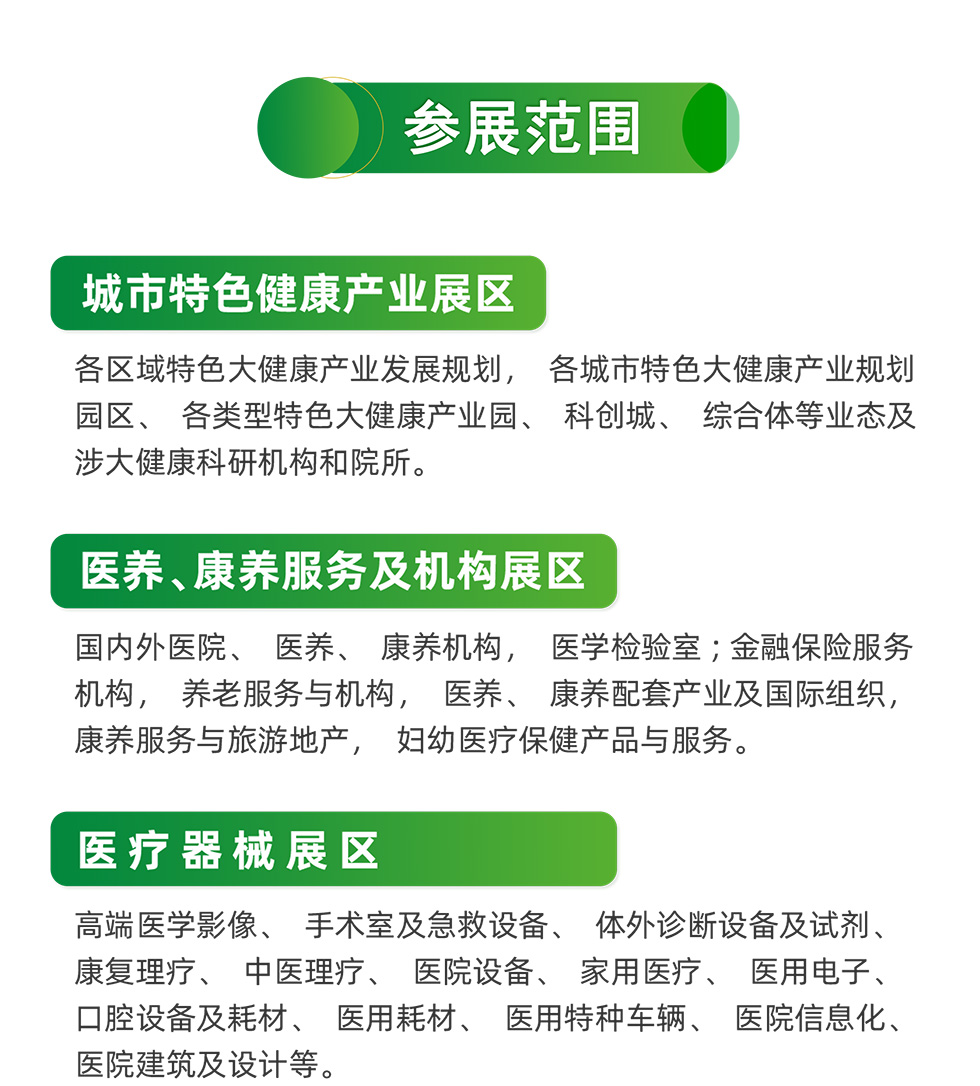 参展范围

城市特色健康产业展区

各区域特色大健康产业发展规划， 各城市特色大健康产业规划园区、 各类型特色大健康产业园、 科创城、 综合体等业态及涉大健康科研机构和院所。

医养、康养服务及机构展区

国内外医院、 医养、 康养机构， 医学检验室；金融保险服务机构， 养老服务与机构， 医养、 康养配套产业及国际组织，康养服务与旅游地产， 妇幼医疗保健产品与服务。

医疗器械展区

高端医学影像、 手术室及急救设备、 体外诊断设备及试剂、康复理疗、 中医理疗、 医院设备、 家用医疗、 医用电子、口腔设备及耗材、 医用耗材、 医用特种车辆、 医院信息化、医院建筑及设计等。